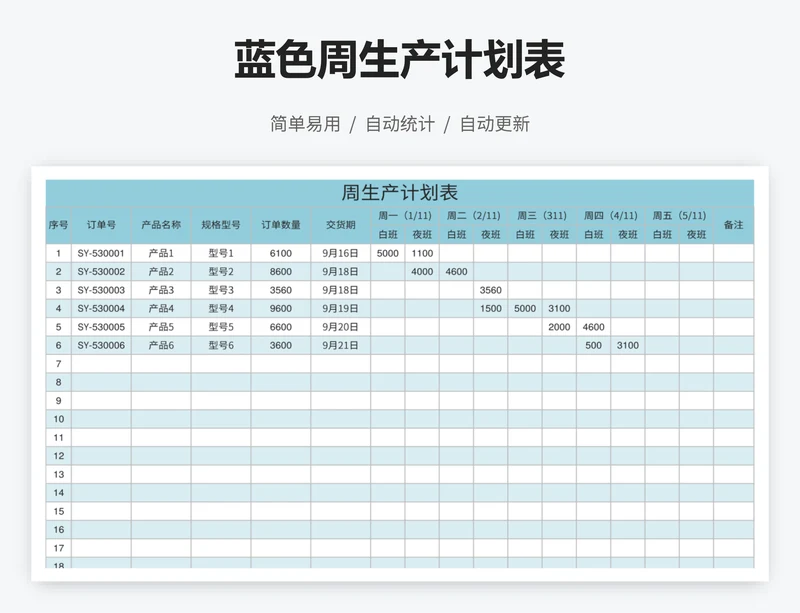 蓝色周生产计划表

简单易用 / 自动统计 / 自动更新

周生产计划表

| 序号 | 订单号 | 产品名称 | 规格型号 | 订单数量 | 交货期 | 周一（1/11）白班 | 周一（1/11）夜班 | 周二（2/11）白班 | 周二（2/11）夜班 | 周三（311）白班 | 周三（311）夜班 | 周四（4/11）白班 | 周四（4/11）夜班 | 周五（5/11）白班 | 周五（5/11）夜班 | 备注 |
|---|---|---|---|---|---|---|---|---|---|---|---|---|---|---|---|---|
| 1 | SY-530001 | 产品1 | 型号1 | 6100 | 9月16日 | 5000 | 1100 | | | | | | | | | |
| 2 | SY-530002 | 产品2 | 型号2 | 8600 | 9月18日 | | 4000 | 4600 | | | | | | | | |
| 3 | SY-530003 | 产品3 | 型号3 | 3560 | 9月18日 | | | | 3560 | | | | | | | |
| 4 | SY-530004 | 产品4 | 型号4 | 9600 | 9月19日 | | | | 1500 | 5000 | 3100 | | | | | |
| 5 | SY-530005 | 产品5 | 型号5 | 6600 | 9月20日 | | | | | | 2000 | 4600 | | | | |
| 6 | SY-530006 | 产品6 | 型号6 | 3600 | 9月21日 | | | | | | | 500 | 3100 | | | |
| 7 | | | | | | | | | | | | | | | | |
| 8 | | | | | | | | | | | | | | | | |
| 9 | | | | | | | | | | | | | | | | |
| 10 | | | | | | | | | | | | | | | | |
| 11 | | | | | | | | | | | | | | | | |
| 12 | | | | | | | | | | | | | | | | |
| 13 | | | | | | | | | | | | | | | | |
| 14 | | | | | | | | | | | | | | | | |
| 15 | | | | | | | | | | | | | | | | |
| 16 | | | | | | | | | | | | | | | | |
| 17 | | | | | | | | | | | | | | | | |
| 18 | | | | | | | | | | | | | | | | |